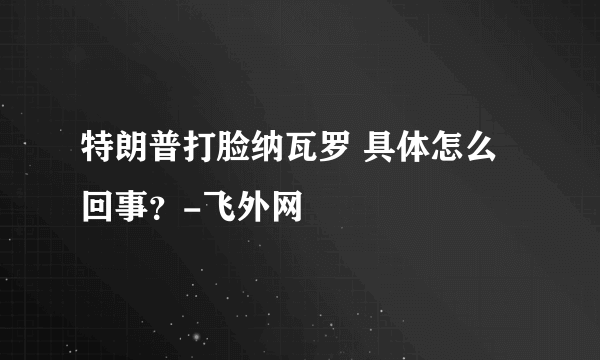 特朗普打脸纳瓦罗 具体怎么回事？-飞外网